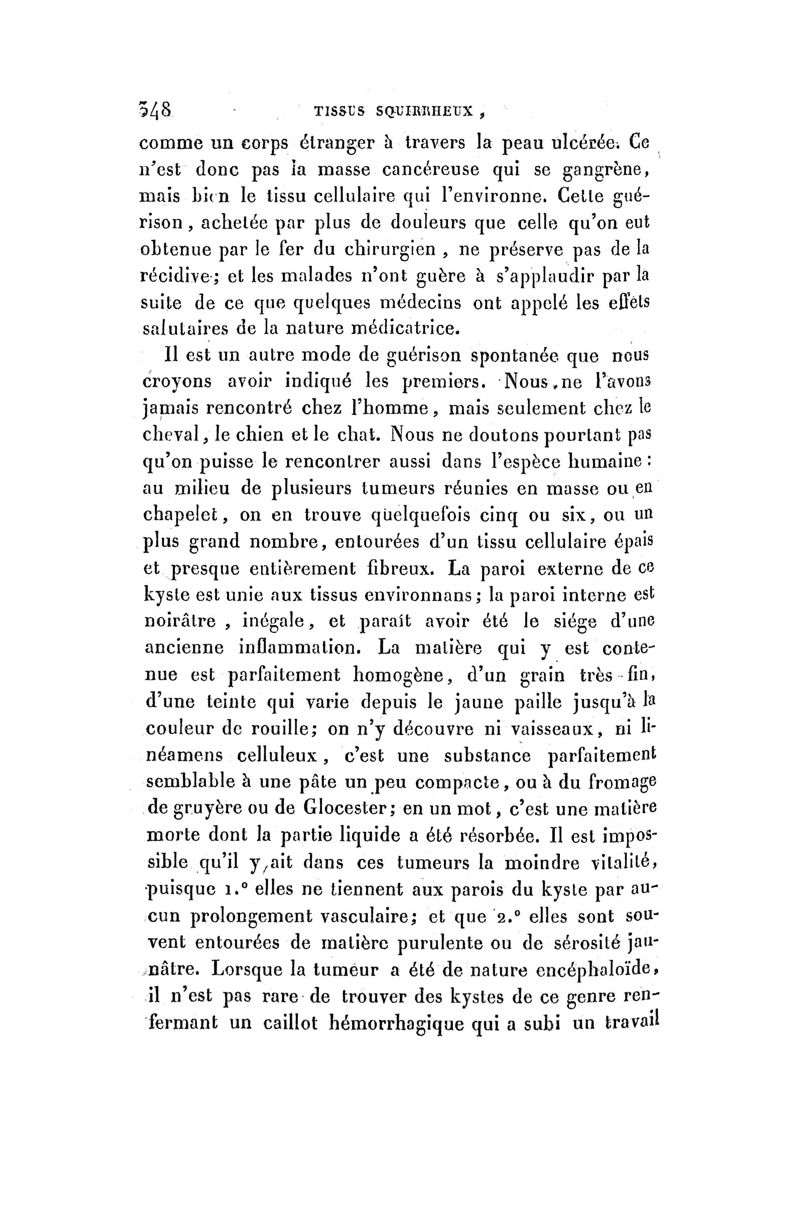 348 TISSUS SQUIRRHEUX,

comme un corps étranger à travers la peau ulcérée. Ce n'est donc pas la masse cancéreuse qui se gangrène, mais bien le tissu cellulaire qui l'environne. Cette guérison, achetée par plus de douleurs que celle qu'on eut obtenue par le fer du chirurgien, ne préserve pas de la récidive; et les malades n'ont guère à s'applaudir par la suite de ce que quelques médecins ont appelé les effets salutaires de la nature médicatrice.

Il est un autre mode de guérison spontanée que nous croyons avoir indiqué les premiers. Nous ne l'avons jamais rencontré chez l'homme, mais seulement chez le cheval, le chien et le chat. Nous ne doutons pourtant pas qu'on puisse le rencontrer aussi dans l'espèce humaine: au milieu de plusieurs tumeurs réunies en masse ou en chapelet, on en trouve quelquefois cinq ou six, ou un plus grand nombre, entourées d'un tissu cellulaire épais et presque entièrement fibreux. La paroi externe de ce kyste est unie aux tissus environnans; la paroi interne est noirâtre, inégale, et paraît avoir été le siége d'une ancienne inflammation. La matière qui y est contenue est parfaitement homogène, d'un grain très-fin, d'une teinte qui varie depuis le jaune paille jusqu'à la couleur de rouille; on n'y découvre ni vaisseaux, ni linéamens celluleux, c'est une substance parfaitement semblable à une pâte un peu compacte, ou à du fromage de gruyère ou de Glocester; en un mot, c'est une matière morte dont la partie liquide a été résorbée. Il est impossible qu'il y ait dans ces tumeurs la moindre vitalité, puisque 1.° elles ne tiennent aux parois du kyste par aucun prolongement vasculaire; et que 2.° elles sont souvent entourées de matière purulente ou de sérosité jaunâtre. Lorsque la tumeur a été de nature encéphaloïde, il n'est pas rare de trouver des kystes de ce genre renfermant un caillot hémorrhagique qui a subi un travail